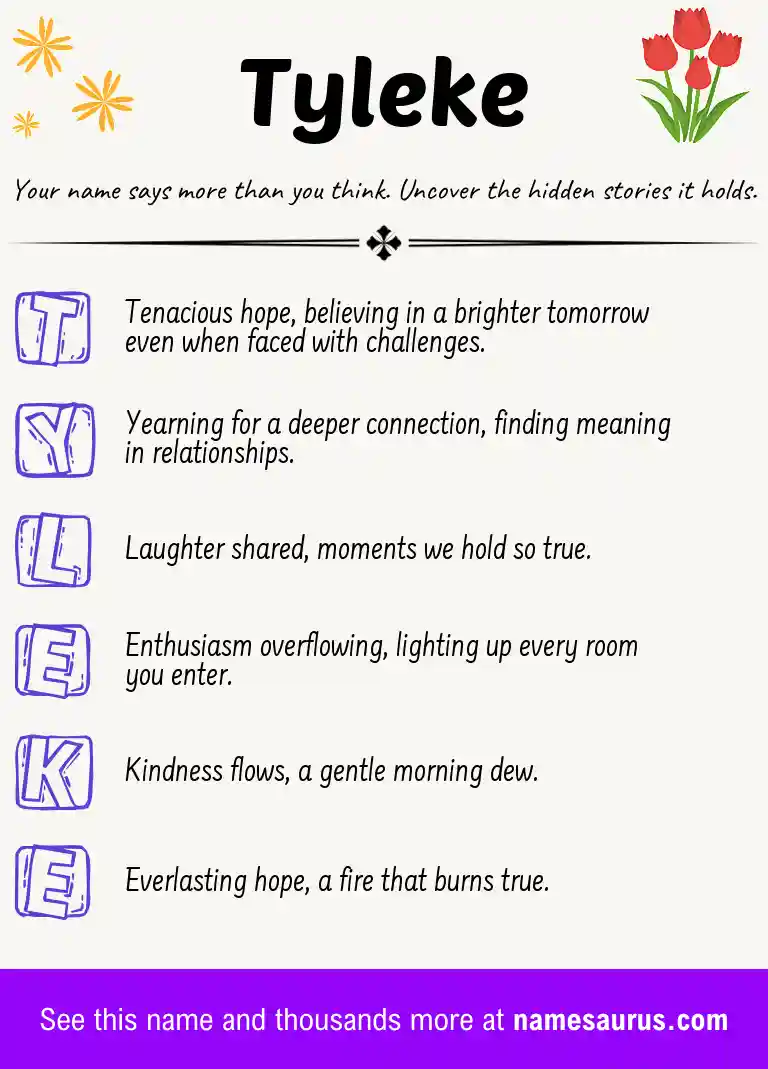 Tyleke

Your name says more than you think. Uncover the hidden stories it holds.

T Tenacious hope, believing in a brighter tomorrow even when faced with challenges.

Y Yearning for a deeper connection, finding meaning in relationships.

L Laughter shared, moments we hold so true.

E Enthusiasm overflowing, lighting up every room you enter.

K Kindness flows, a gentle morning dew.

E Everlasting hope, a fire that burns true.

See this name and thousands more at namesaurus.com